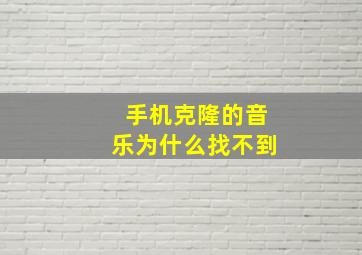 手机克隆的音乐为什么找不到